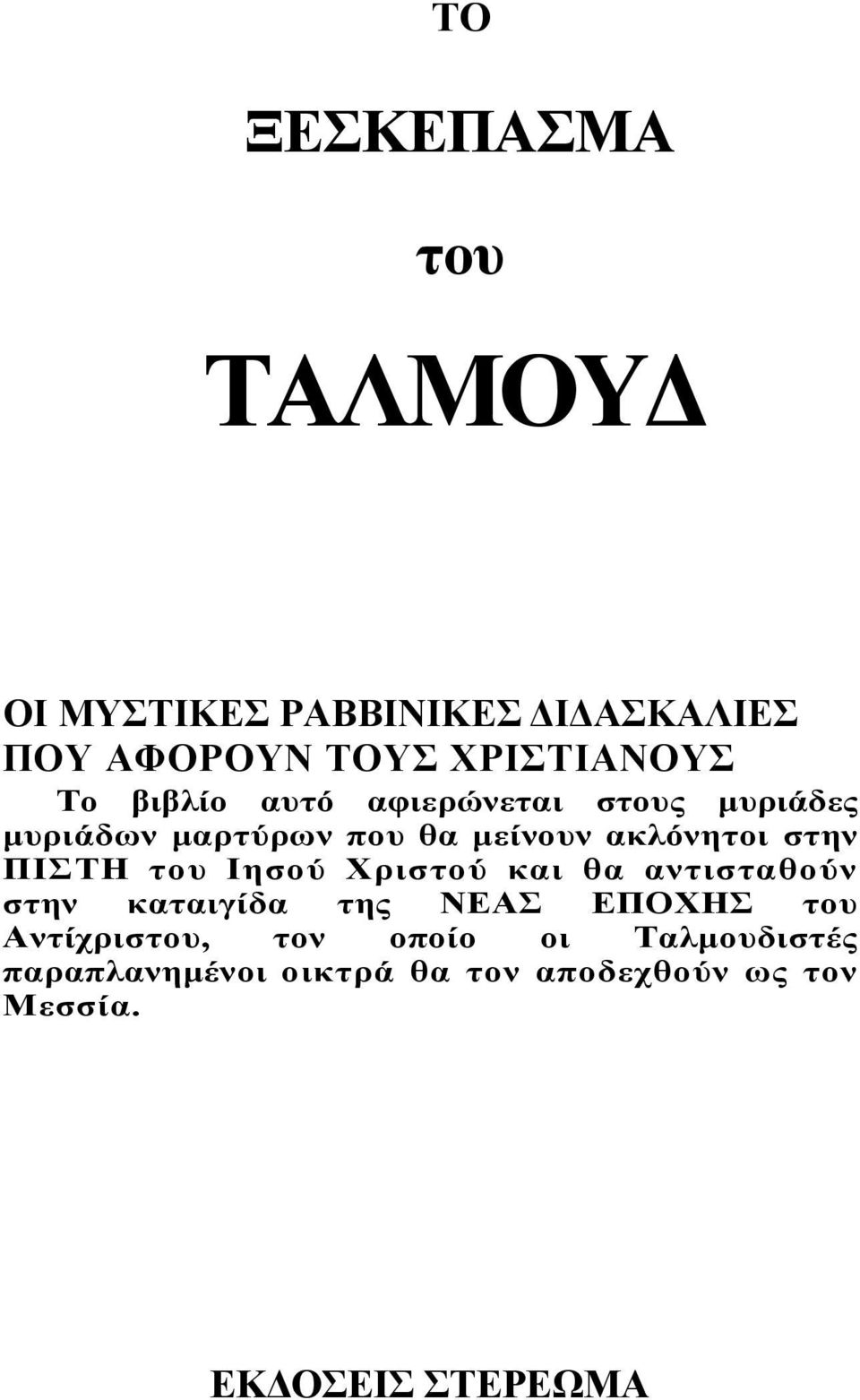 ΤΟ

ΞΕΣΚΕΠΑΣΜΑ

του

ΤΑΛΜΟΥΔ

ΟΙ ΜΥΣΤΙΚΕΣ ΡΑΒΒΙΝΙΚΕΣ ΔΙΔΑΣΚΑΛΙΕΣ ΠΟΥ ΑΦΟΡΟΥΝ ΤΟΥΣ ΧΡΙΣΤΙΑΝΟΥΣ

Το βιβλίο αυτό αφιερώνεται στους μυριάδες μυριάδων μαρτύρων που θα μείνουν ακλόνητοι στην ΠΙΣΤΗ του Ιησού Χριστού και θα αντισταθούν στην καταιγίδα της ΝΕΑΣ ΕΠΟΧΗΣ του Αντίχριστου, τον οποίο οι Ταλμουδιστές παραπλανημένοι οικτρά θα τον αποδεχθούν ως τον Μεσσία.

ΕΚΔΟΣΕΙΣ ΣΤΕΡΕΩΜΑ